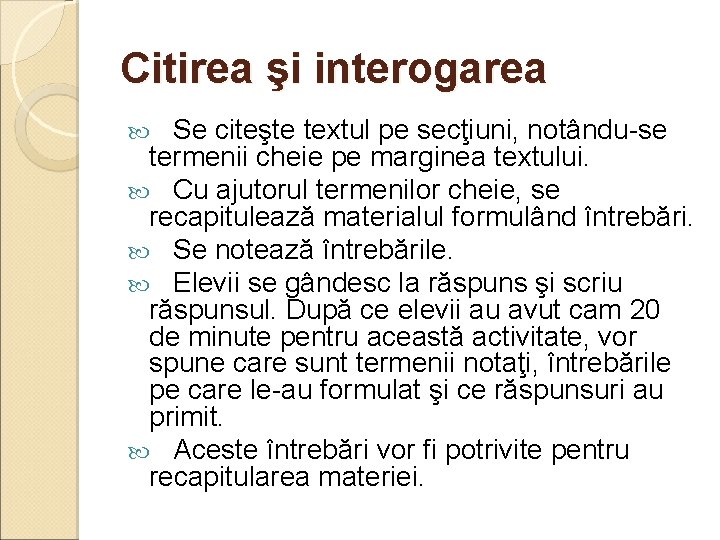 Citirea şi interogarea

Se citeşte textul pe secţiuni, notându-se termenii cheie pe marginea textului.

Cu ajutorul termenilor cheie, se recapitulează materialul formulând întrebări.

Se notează întrebările.

Elevii se gândesc la răspuns şi scriu răspunsul. După ce elevii au avut cam 20 de minute pentru această activitate, vor spune care sunt termenii notaţi, întrebările pe care le-au formulat şi ce răspunsuri au primit.

Aceste întrebări vor fi potrivite pentru recapitularea materiei.